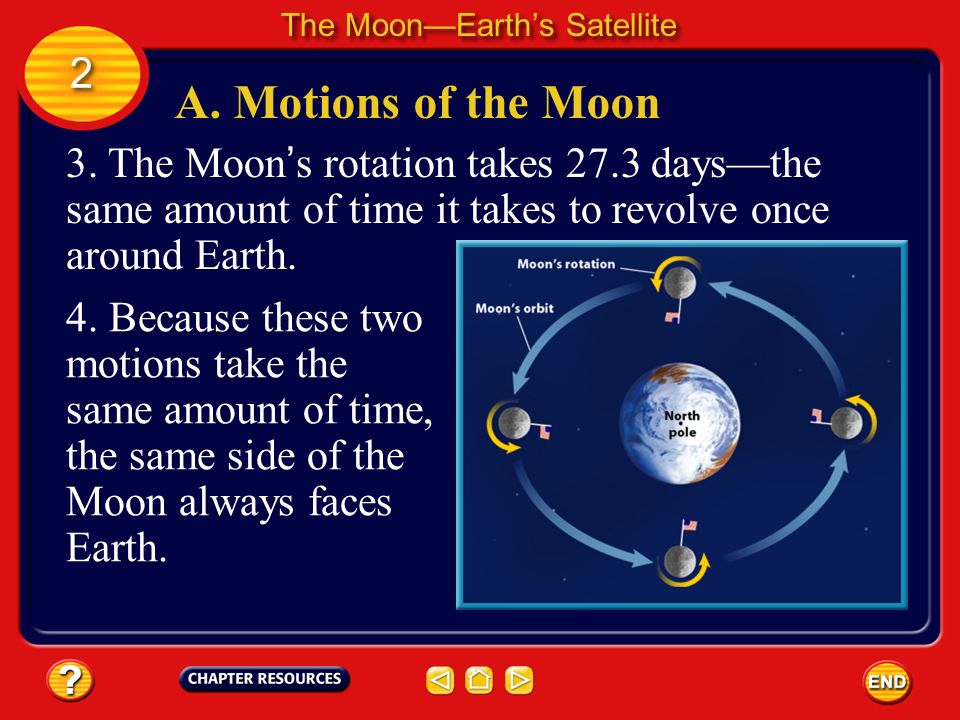 The Moon—Earth's Satellite

2

A. Motions of the Moon

3. The Moon's rotation takes 27.3 days—the same amount of time it takes to revolve once around Earth.

4. Because these two motions take the same amount of time, the same side of the Moon always faces Earth.

Moon's rotation

Moon's orbit

North pole

?

CHAPTER RESOURCES

END